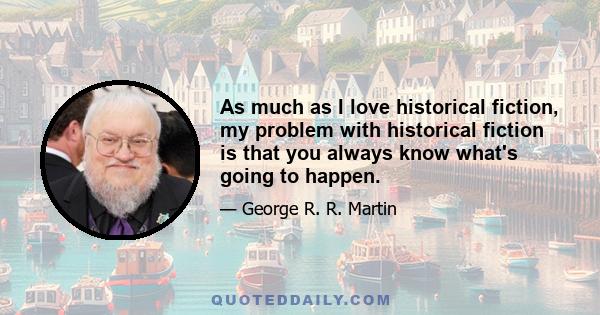 As much as I love historical fiction, my problem with historical fiction is that you always know what's going to happen.

— George R. R. Martin

QUOTEDDAILY.COM